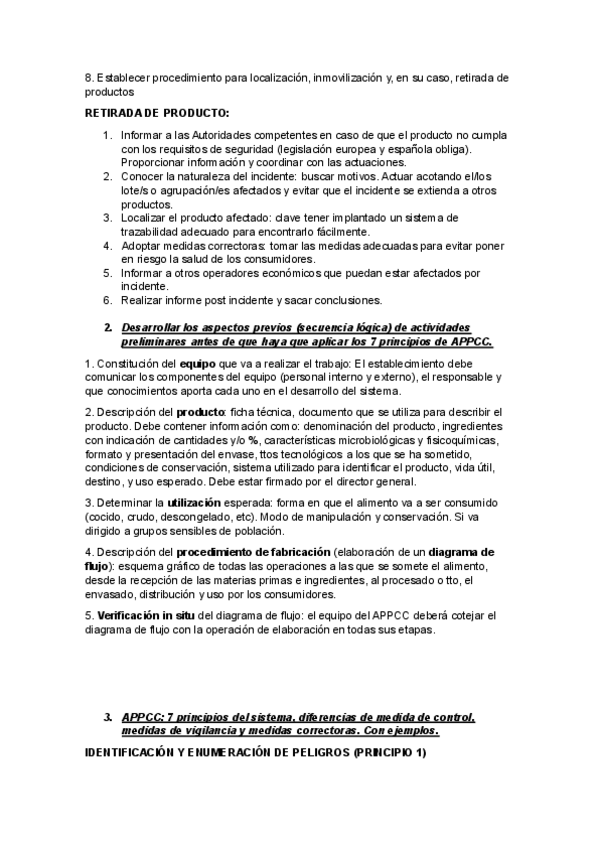 8. Establecer procedimiento para localización, inmovilización y, en su caso, retirada de productos

RETIRADA DE PRODUCTO:

1. Informar a las Autoridades competentes en caso de que el producto no cumpla con los requisitos de seguridad (legislación europea y española obliga). Proporcionar información y coordinar con las actuaciones.
2. Conocer la naturaleza del incidente: buscar motivos. Actuar acotando el/los lote/s o agrupación/es afectados y evitar que el incidente se extienda a otros productos.
3. Localizar el producto afectado: clave tener implantado un sistema de trazabilidad adecuado para encontrarlo fácilmente.
4. Adoptar medidas correctoras: tomar las medidas adecuadas para evitar poner en riesgo la salud de los consumidores.
5. Informar a otros operadores económicos que puedan estar afectados por incidente.
6. Realizar informe post incidente y sacar conclusiones.

2. Desarrollar los aspectos previos (secuencia lógica) de actividades preliminares antes de que haya que aplicar los 7 principios de APPCC.

1. Constitución del equipo que va a realizar el trabajo: El establecimiento debe comunicar los componentes del equipo (personal interno y externo), el responsable y que conocimientos aporta cada uno en el desarrollo del sistema.

2. Descripción del producto: ficha técnica, documento que se utiliza para describir el producto. Debe contener información como: denominación del producto, ingredientes con indicación de cantidades y/o %, características microbiológicas y fisicoquímicas, formato y presentación del envase, ttos tecnológicos a los que se ha sometido, condiciones de conservación, sistema utilizado para identificar el producto, vida útil, destino, y uso esperado. Debe estar firmado por el director general.

3. Determinar la utilización esperada: forma en que el alimento va a ser consumido (cocido, crudo, descongelado, etc). Modo de manipulación y conservación. Si va dirigido a grupos sensibles de población.

4. Descripción del procedimiento de fabricación (elaboración de un diagrama de flujo): esquema gráfico de todas las operaciones a las que se somete el alimento, desde la recepción de las materias primas e ingredientes, al procesado o tto, el envasado, distribución y uso por los consumidores.

5. Verificación in situ del diagrama de flujo: el equipo del APPCC deberá cotejar el diagrama de flujo con la operación de elaboración en todas sus etapas.

3. APPCC: 7 principios del sistema, diferencias de medida de control, medidas de vigilancia y medidas correctoras. Con ejemplos.

IDENTIFICACIÓN Y ENUMERACIÓN DE PELIGROS (PRINCIPIO 1)